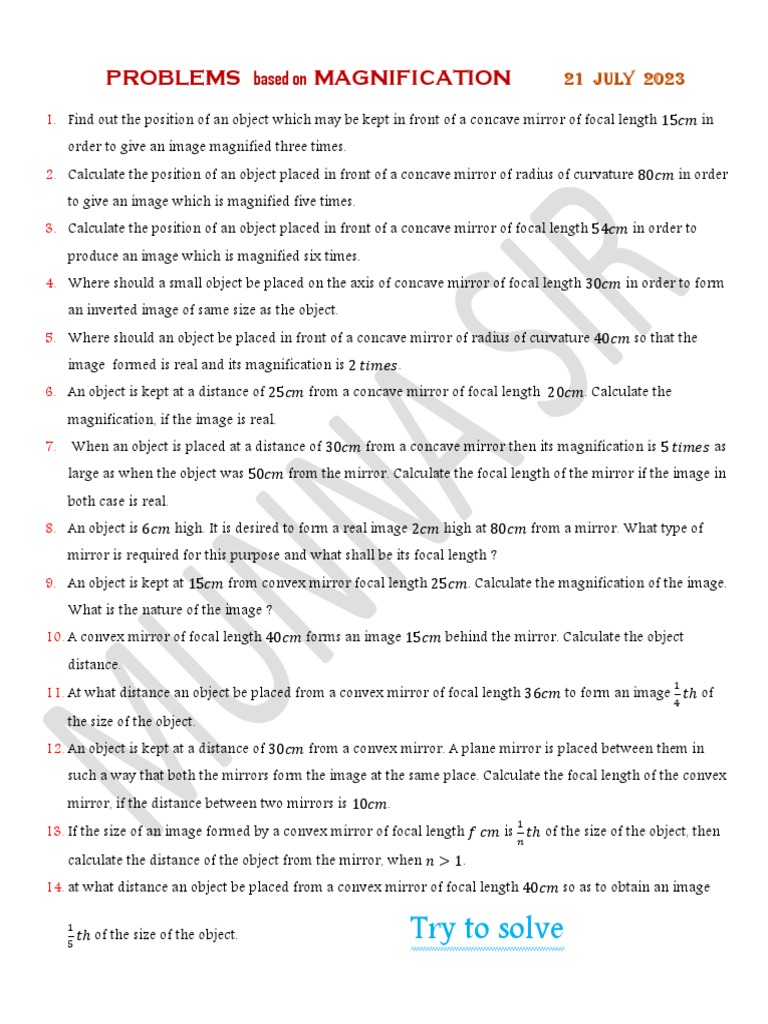 PROBLEMS based on MAGNIFICATION 21 JULY 2023

1. Find out the position of an object which may be kept in front of a concave mirror of focal length $15cm$ in order to give an image magnified three times.

2. Calculate the position of an object placed in front of a concave mirror of radius of curvature $80cm$ in order to give an image which is magnified five times.

3. Calculate the position of an object placed in front of a concave mirror of focal length $54cm$ in order to produce an image which is magnified six times.

4. Where should a small object be placed on the axis of concave mirror of focal length $30cm$ in order to form an inverted image of same size as the object.

5. Where should an object be placed in front of a concave mirror of radius of curvature $40cm$ so that the image formed is real and its magnification is $2\ times$.

6. An object is kept at a distance of $25cm$ from a concave mirror of focal length $20cm$. Calculate the magnification, if the image is real.

7. When an object is placed at a distance of $30cm$ from a concave mirror then its magnification is $5\ times$ as large as when the object was $50cm$ from the mirror. Calculate the focal length of the mirror if the image in both case is real.

8. An object is $6cm$ high. It is desired to form a real image $2cm$ high at $80cm$ from a mirror. What type of mirror is required for this purpose and what shall be its focal length ?

9. An object is kept at $15cm$ from convex mirror focal length $25cm$. Calculate the magnification of the image. What is the nature of the image ?

10. A convex mirror of focal length $40cm$ forms an image $15cm$ behind the mirror. Calculate the object distance.

11. At what distance an object be placed from a convex mirror of focal length $36cm$ to form an image $\frac{1}{4}th$ of the size of the object.

12. An object is kept at a distance of $30cm$ from a convex mirror. A plane mirror is placed between them in such a way that both the mirrors form the image at the same place. Calculate the focal length of the convex mirror, if the distance between two mirrors is $10cm$.

13. If the size of an image formed by a convex mirror of focal length $f\ cm$ is $\frac{1}{n}th$ of the size of the object, then calculate the distance of the object from the mirror, when $n > 1$.

14. at what distance an object be placed from a convex mirror of focal length $40cm$ so as to obtain an image $\frac{1}{5}th$ of the size of the object.

Try to solve

MUNNA SIR